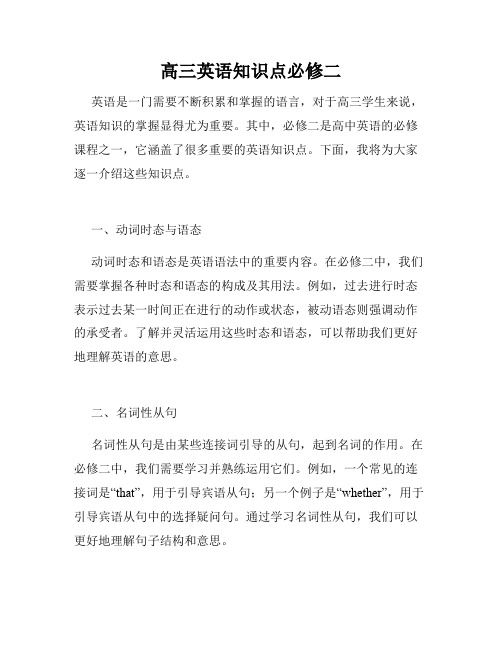 高三英语知识点必修二

英语是一门需要不断积累和掌握的语言，对于高三学生来说，英语知识的掌握显得尤为重要。其中，必修二是高中英语的必修课程之一，它涵盖了很多重要的英语知识点。下面，我将为大家逐一介绍这些知识点。

一、动词时态与语态

动词时态和语态是英语语法中的重要内容。在必修二中，我们需要掌握各种时态和语态的构成及其用法。例如，过去进行时态表示过去某一时间正在进行的动作或状态，被动语态则强调动作的承受者。了解并灵活运用这些时态和语态，可以帮助我们更好地理解英语的意思。

二、名词性从句

名词性从句是由某些连接词引导的从句，起到名词的作用。在必修二中，我们需要学习并熟练运用它们。例如，一个常见的连接词是“that”，用于引导宾语从句；另一个例子是“whether”，用于引导宾语从句中的选择疑问句。通过学习名词性从句，我们可以更好地理解句子结构和意思。